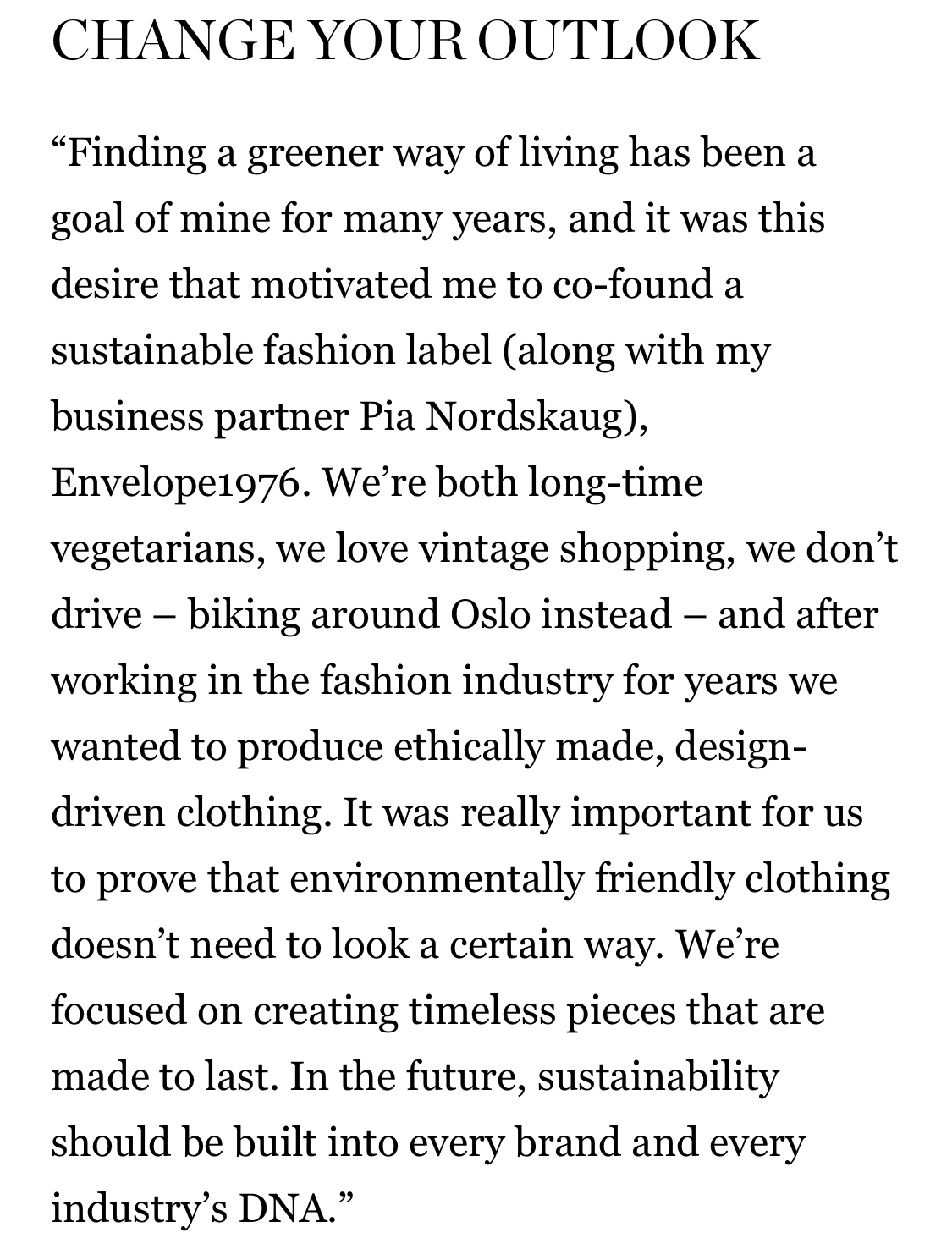 CHANGE YOUR OUTLOOK

“Finding a greener way of living has been a goal of mine for many years, and it was this desire that motivated me to co-found a sustainable fashion label (along with my business partner Pia Nordskaug), Envelope1976. We’re both long-time vegetarians, we love vintage shopping, we don’t drive – biking around Oslo instead – and after working in the fashion industry for years we wanted to produce ethically made, design-driven clothing. It was really important for us to prove that environmentally friendly clothing doesn’t need to look a certain way. We’re focused on creating timeless pieces that are made to last. In the future, sustainability should be built into every brand and every industry’s DNA.”